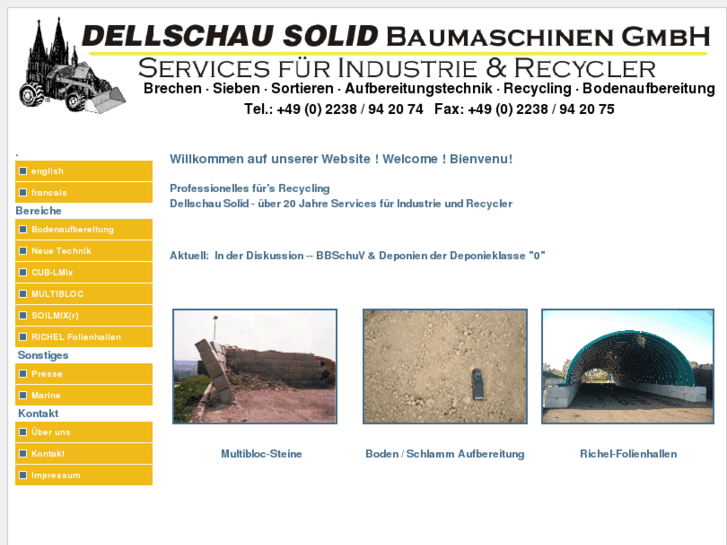 DELLSCHAU SOLID BAUMASCHINEN GMBH
SERVICES FÜR INDUSTRIE & RECYCLER
Brechen · Sieben · Sortieren · Aufbereitungstechnik · Recycling · Bodenaufbereitung
Tel.: +49 (0) 2238 / 94 20 74 Fax: +49 (0) 2238 / 94 20 75

english
francais
Bereiche
Bodenaufbereitung
Neue Technik
CUB-LMix
MULTIBLOC
SOILMIX(r)
RICHEL Folienhallen
Sonstiges
Presse
Marine
Kontakt
Über uns
Kontakt
Impressum

Willkommen auf unserer Website ! Welcome ! Bienvenu!

Professionelles für's Recycling
Dellschau Solid - über 20 Jahre Services für Industrie und Recycler

Aktuell: In der Diskussion -- BBSchuV & Deponien der Deponieklasse "0"

Multibloc-Steine
Boden / Schlamm Aufbereitung
Richel-Folienhallen